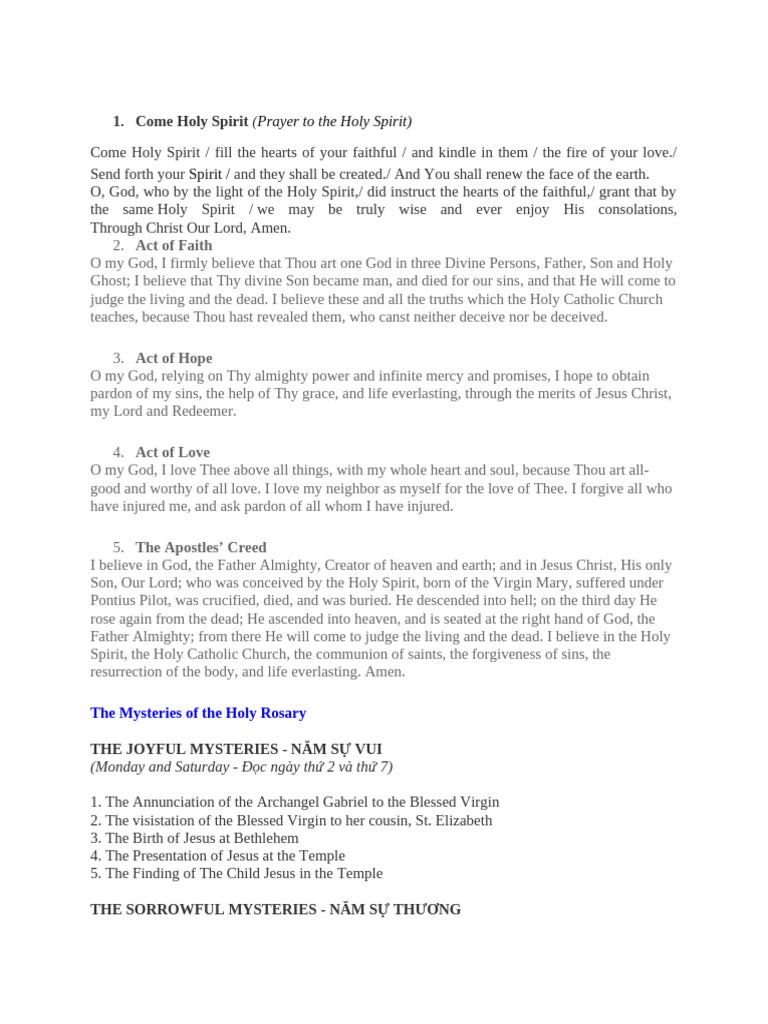 1. Come Holy Spirit (Prayer to the Holy Spirit)

Come Holy Spirit / fill the hearts of your faithful / and kindle in them / the fire of your love./ Send forth your Spirit / and they shall be created./ And You shall renew the face of the earth. O, God, who by the light of the Holy Spirit,/ did instruct the hearts of the faithful,/ grant that by the same Holy Spirit / we may be truly wise and ever enjoy His consolations, Through Christ Our Lord, Amen.

2. Act of Faith
O my God, I firmly believe that Thou art one God in three Divine Persons, Father, Son and Holy Ghost; I believe that Thy divine Son became man, and died for our sins, and that He will come to judge the living and the dead. I believe these and all the truths which the Holy Catholic Church teaches, because Thou hast revealed them, who canst neither deceive nor be deceived.

3. Act of Hope
O my God, relying on Thy almighty power and infinite mercy and promises, I hope to obtain pardon of my sins, the help of Thy grace, and life everlasting, through the merits of Jesus Christ, my Lord and Redeemer.

4. Act of Love
O my God, I love Thee above all things, with my whole heart and soul, because Thou art all-good and worthy of all love. I love my neighbor as myself for the love of Thee. I forgive all who have injured me, and ask pardon of all whom I have injured.

5. The Apostles' Creed
I believe in God, the Father Almighty, Creator of heaven and earth; and in Jesus Christ, His only Son, Our Lord; who was conceived by the Holy Spirit, born of the Virgin Mary, suffered under Pontius Pilot, was crucified, died, and was buried. He descended into hell; on the third day He rose again from the dead; He ascended into heaven, and is seated at the right hand of God, the Father Almighty; from there He will come to judge the living and the dead. I believe in the Holy Spirit, the Holy Catholic Church, the communion of saints, the forgiveness of sins, the resurrection of the body, and life everlasting. Amen.

The Mysteries of the Holy Rosary

THE JOYFUL MYSTERIES - NĂM SỰ VUI
(Monday and Saturday - Đọc ngày thứ 2 và thứ 7)

1. The Annunciation of the Archangel Gabriel to the Blessed Virgin
2. The visistation of the Blessed Virgin to her cousin, St. Elizabeth
3. The Birth of Jesus at Bethlehem
4. The Presentation of Jesus at the Temple
5. The Finding of The Child Jesus in the Temple

THE SORROWFUL MYSTERIES - NĂM SỰ THƯƠNG